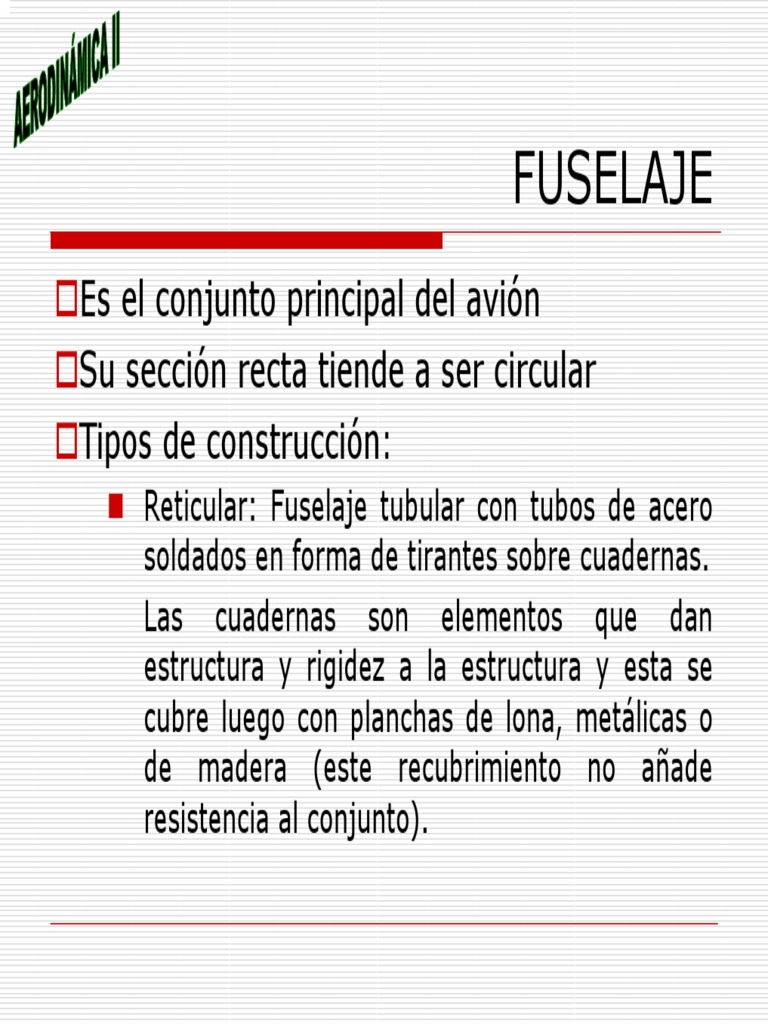 AERODINÁMICA II

FUSELAJE

☐ Es el conjunto principal del avión

☐ Su sección recta tiende a ser circular

☐ Tipos de construcción:

• Reticular: Fuselaje tubular con tubos de acero soldados en forma de tirantes sobre cuadernas.

Las cuadernas son elementos que dan estructura y rigidez a la estructura y esta se cubre luego con planchas de lona, metálicas o de madera (este recubrimiento no añade resistencia al conjunto).